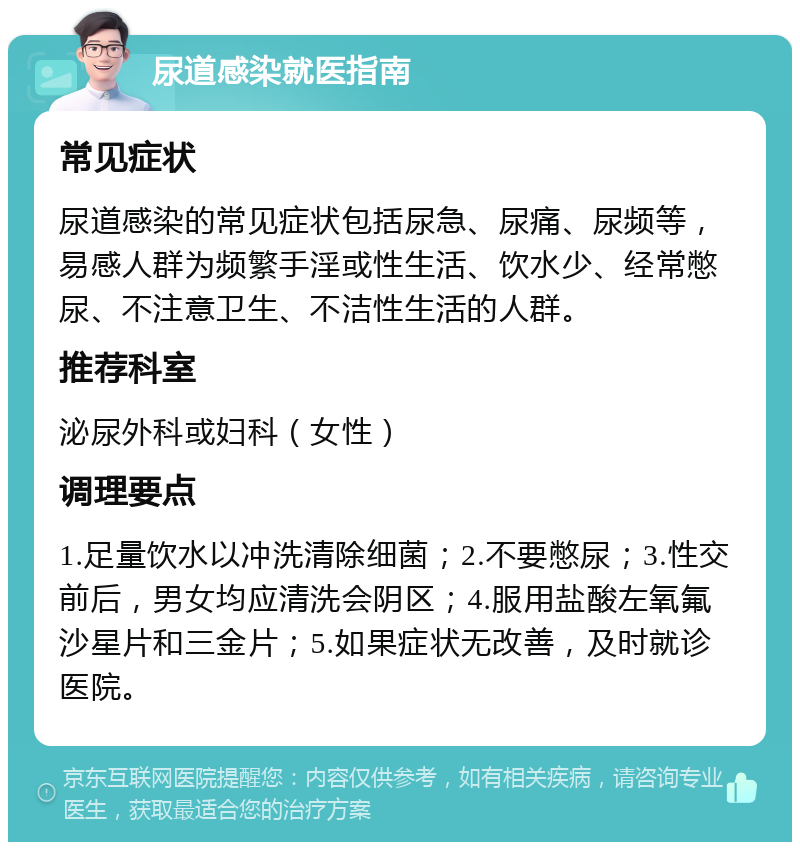 尿道感染就医指南

常见症状

尿道感染的常见症状包括尿急、尿痛、尿频等，易感人群为频繁手淫或性生活、饮水少、经常憋尿、不注意卫生、不洁性生活的人群。

推荐科室

泌尿外科或妇科（女性）

调理要点

1.足量饮水以冲洗清除细菌；2.不要憋尿；3.性交前后，男女均应清洗会阴区；4.服用盐酸左氧氟沙星片和三金片；5.如果症状无改善，及时就诊医院。

京东互联网医院提醒您：内容仅供参考，如有相关疾病，请咨询专业医生，获取最适合您的治疗方案